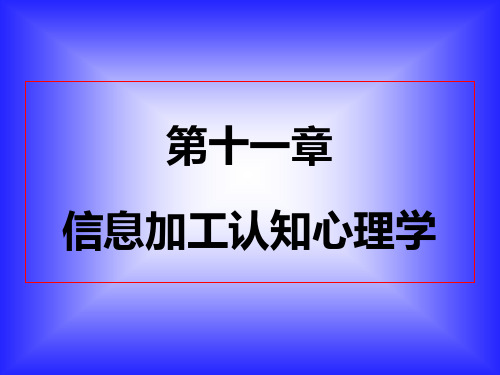 第十一章

信息加工认知心理学